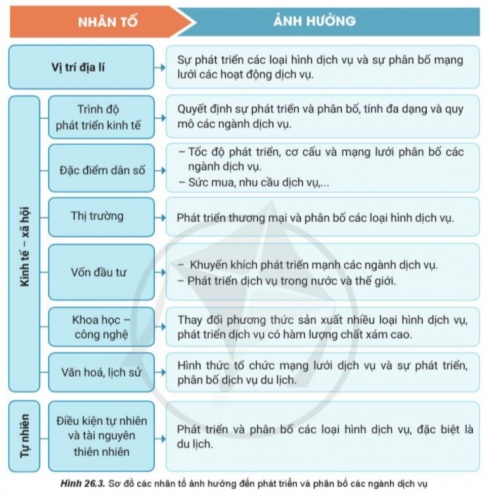 NHÂN TỐ

ẢNH HƯỞNG

Vị trí địa lí

Sự phát triển các loại hình dịch vụ và sự phân bố mạng lưới các hoạt động dịch vụ.

Kinh tế – xã hội

Trình độ phát triển kinh tế

Quyết định sự phát triển và phân bố, tính đa dạng và quy mô các ngành dịch vụ.

Đặc điểm dân số

– Tốc độ phát triển, cơ cấu và mạng lưới phân bố các ngành dịch vụ.
– Sức mua, nhu cầu dịch vụ,...

Thị trường

Phát triển thương mại và phân bố các loại hình dịch vụ.

Vốn đầu tư

– Khuyến khích phát triển mạnh các ngành dịch vụ.
– Phát triển dịch vụ trong nước và thế giới.

Khoa học – công nghệ

Thay đổi phương thức sản xuất nhiều loại hình dịch vụ, phát triển dịch vụ có hàm lượng chất xám cao.

Văn hoá, lịch sử

Hình thức tổ chức mạng lưới dịch vụ và sự phát triển, phân bố dịch vụ du lịch.

Tự nhiên

Điều kiện tự nhiên và tài nguyên thiên nhiên

Phát triển và phân bố các loại hình dịch vụ, đặc biệt là du lịch.

Hình 26.3. Sơ đồ các nhân tố ảnh hưởng đến phát triển và phân bố các ngành dịch vụ